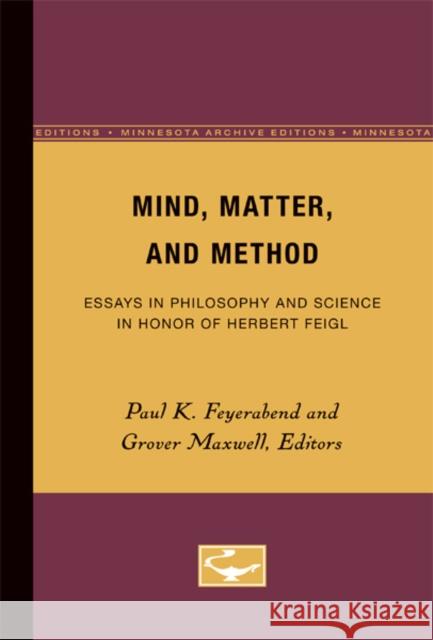 EDITIONS • MINNESOTA ARCHIVE EDITIONS • MINNESOTA

MIND, MATTER, AND METHOD

ESSAYS IN PHILOSOPHY AND SCIENCE IN HONOR OF HERBERT FEIGL

Paul K. Feyerabend and Grover Maxwell, Editors